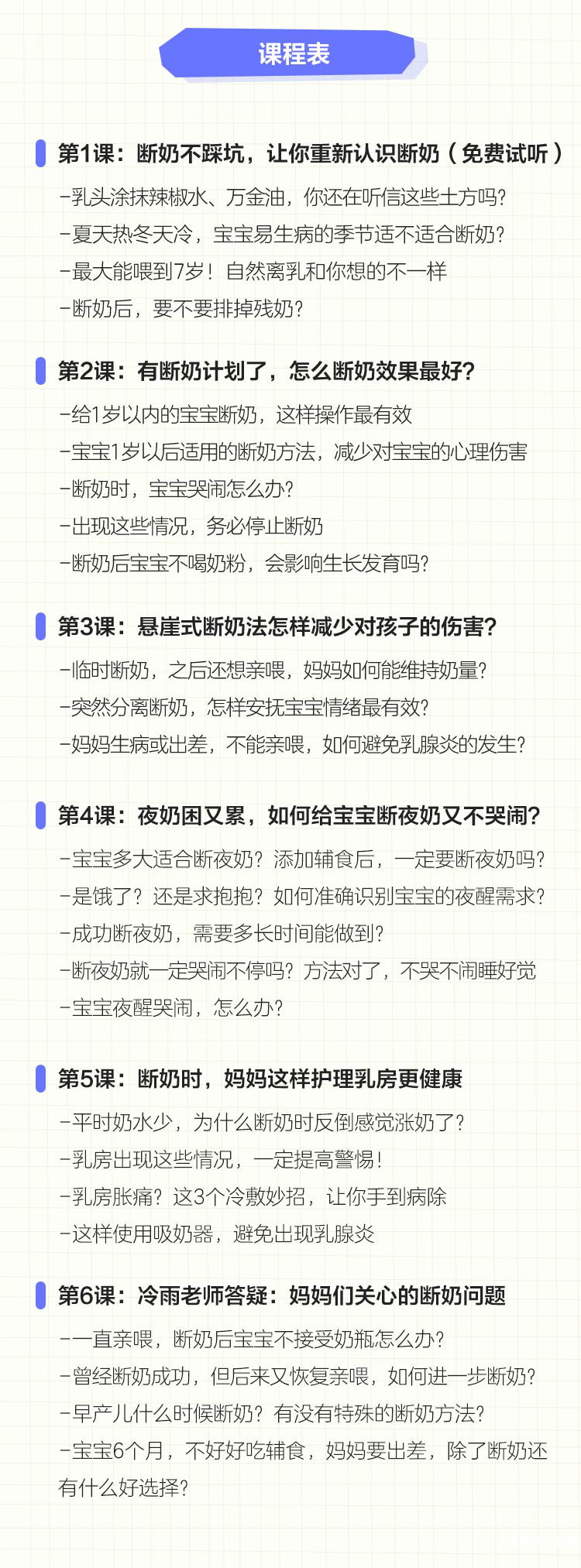 课程表

第1课：断奶不踩坑，让你重新认识断奶（免费试听）

-乳头涂抹辣椒水、万金油，你还在听信这些土方吗?
-夏天热冬天冷，宝宝易生病的季节适不适合断奶?
-最大能喂到7岁！自然离乳和你想的不一样
-断奶后，要不要排掉残奶?

第2课：有断奶计划了，怎么断奶效果最好?

-给1岁以内的宝宝断奶，这样操作最有效
-宝宝1岁以后适用的断奶方法，减少对宝宝的心理伤害
-断奶时，宝宝哭闹怎么办?
-出现这些情况，务必停止断奶
-断奶后宝宝不喝奶粉，会影响生长发育吗?

第3课：悬崖式断奶法怎样减少对孩子的伤害?

-临时断奶，之后还想亲喂，妈妈如何能维持奶量?
-突然分离断奶，怎样安抚宝宝情绪最有效?
-妈妈生病或出差，不能亲喂，如何避免乳腺炎的发生?

第4课：夜奶困又累，如何给宝宝断夜奶又不哭闹?

-宝宝多大适合断夜奶?添加辅食后，一定要断夜奶吗?
-是饿了?还是求抱抱?如何准确识别宝宝的夜醒需求?
-成功断夜奶，需要多长时间能做到?
-断夜奶就一定哭闹不停吗?方法对了，不哭不闹睡好觉
-宝宝夜醒哭闹，怎么办?

第5课：断奶时，妈妈这样护理乳房更健康

-平时奶水少，为什么断奶时反倒感觉涨奶了?
-乳房出现这些情况，一定提高警惕！
-乳房胀痛?这3个冷敷妙招，让你手到病除
-这样使用吸奶器，避免出现乳腺炎

第6课：冷雨老师答疑：妈妈们关心的断奶问题

-一直亲喂，断奶后宝宝不接受奶瓶怎么办?
-曾经断奶成功，但后来又恢复亲喂，如何进一步断奶?
-早产儿什么时候断奶?有没有特殊的断奶方法?
-宝宝6个月，不好好吃辅食，妈妈要出差，除了断奶还有什么好选择?